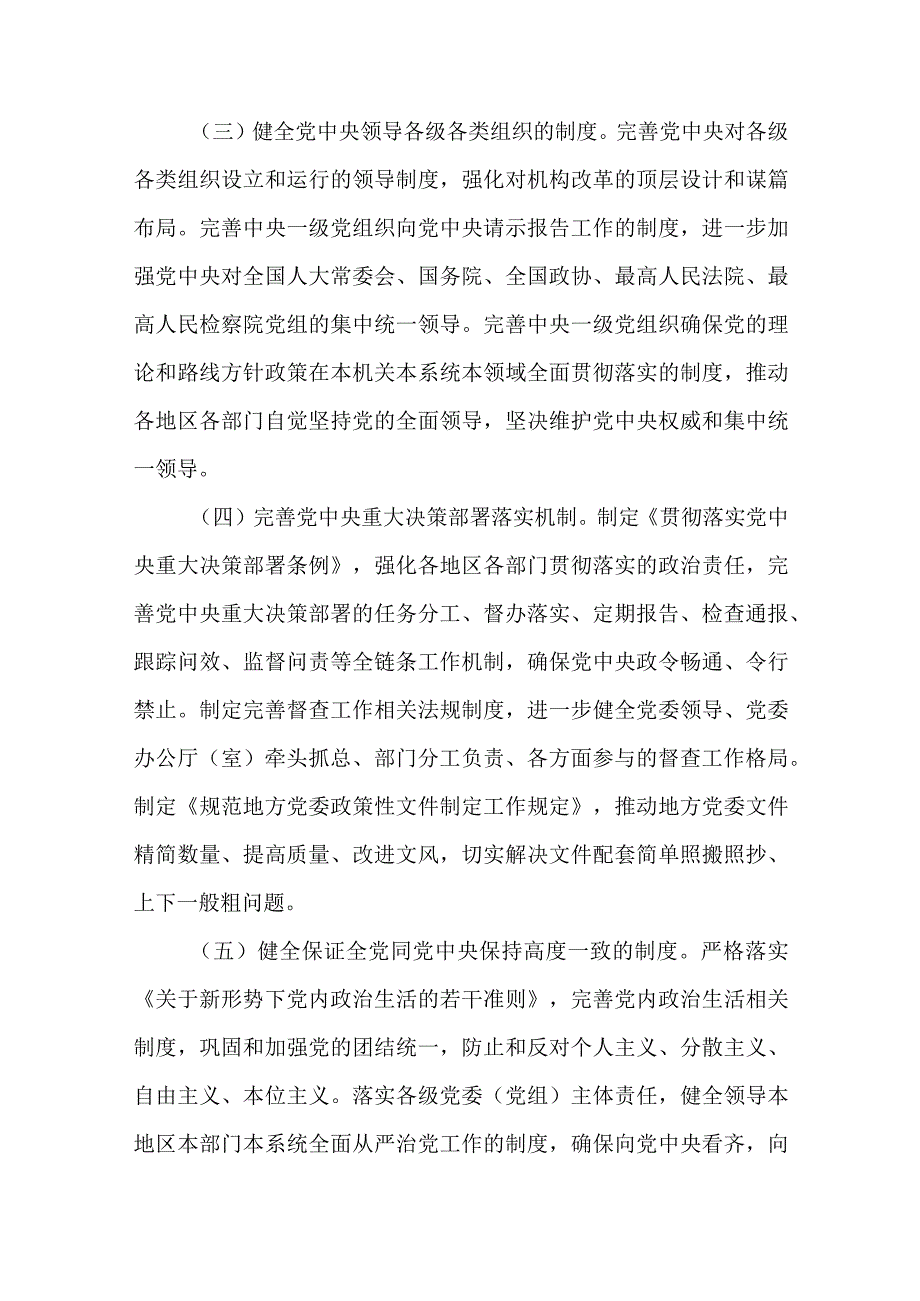 （三）健全党中央领导各级各类组织的制度。完善党中央对各级各类组织设立和运行的领导制度，强化对机构改革的顶层设计和谋篇布局。完善中央一级党组织向党中央请示报告工作的制度，进一步加强党中央对全国人大常委会、国务院、全国政协、最高人民法院、最高人民检察院党组的集中统一领导。完善中央一级党组织确保党的理论和路线方针政策在本机关本系统本领域全面贯彻落实的制度，推动各地区各部门自觉坚持党的全面领导，坚决维护党中央权威和集中统一领导。

（四）完善党中央重大决策部署落实机制。制定《贯彻落实党中央重大决策部署条例》，强化各地区各部门贯彻落实的政治责任，完善党中央重大决策部署的任务分工、督办落实、定期报告、检查通报、跟踪问效、监督问责等全链条工作机制，确保党中央政令畅通、令行禁止。制定完善督查工作相关法规制度，进一步健全党委领导、党委办公厅（室）牵头抓总、部门分工负责、各方面参与的督查工作格局。制定《规范地方党委政策性文件制定工作规定》，推动地方党委文件精简数量、提高质量、改进文风，切实解决文件配套简单照搬照抄、上下一般粗问题。

（五）健全保证全党同党中央保持高度一致的制度。严格落实《关于新形势下党内政治生活的若干准则》，完善党内政治生活相关制度，巩固和加强党的团结统一，防止和反对个人主义、分散主义、自由主义、本位主义。落实各级党委（党组）主体责任，健全领导本地区本部门本系统全面从严治党工作的制度，确保向党中央看齐，向